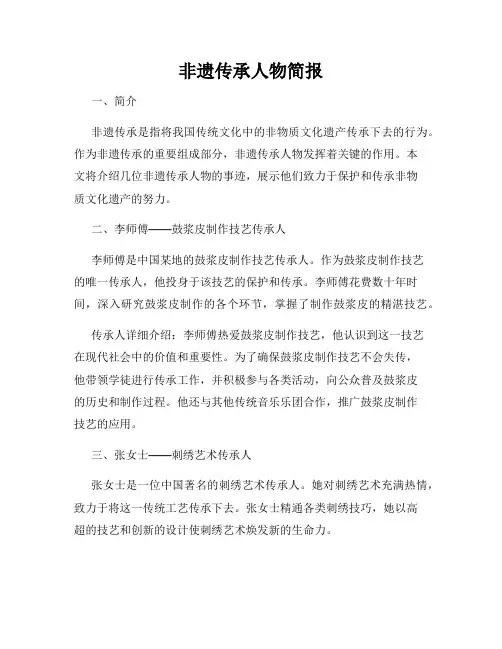 非遗传承人物简报

一、简介

非遗传承是指将我国传统文化中的非物质文化遗产传承下去的行为。作为非遗传承的重要组成部分，非遗传承人物发挥着关键的作用。本文将介绍几位非遗传承人物的事迹，展示他们致力于保护和传承非物质文化遗产的努力。

二、李师傅——鼓浆皮制作技艺传承人

李师傅是中国某地的鼓浆皮制作技艺传承人。作为鼓浆皮制作技艺的唯一传承人，他投身于该技艺的保护和传承。李师傅花费数十年时间，深入研究鼓浆皮制作的各个环节，掌握了制作鼓浆皮的精湛技艺。

传承人详细介绍：李师傅热爱鼓浆皮制作技艺，他认识到这一技艺在现代社会中的价值和重要性。为了确保鼓浆皮制作技艺不会失传，他带领学徒进行传承工作，并积极参与各类活动，向公众普及鼓浆皮的历史和制作过程。他还与其他传统音乐乐团合作，推广鼓浆皮制作技艺的应用。

三、张女士——刺绣艺术传承人

张女士是一位中国著名的刺绣艺术传承人。她对刺绣艺术充满热情，致力于将这一传统工艺传承下去。张女士精通各类刺绣技巧，她以高超的技艺和创新的设计使刺绣艺术焕发新的生命力。